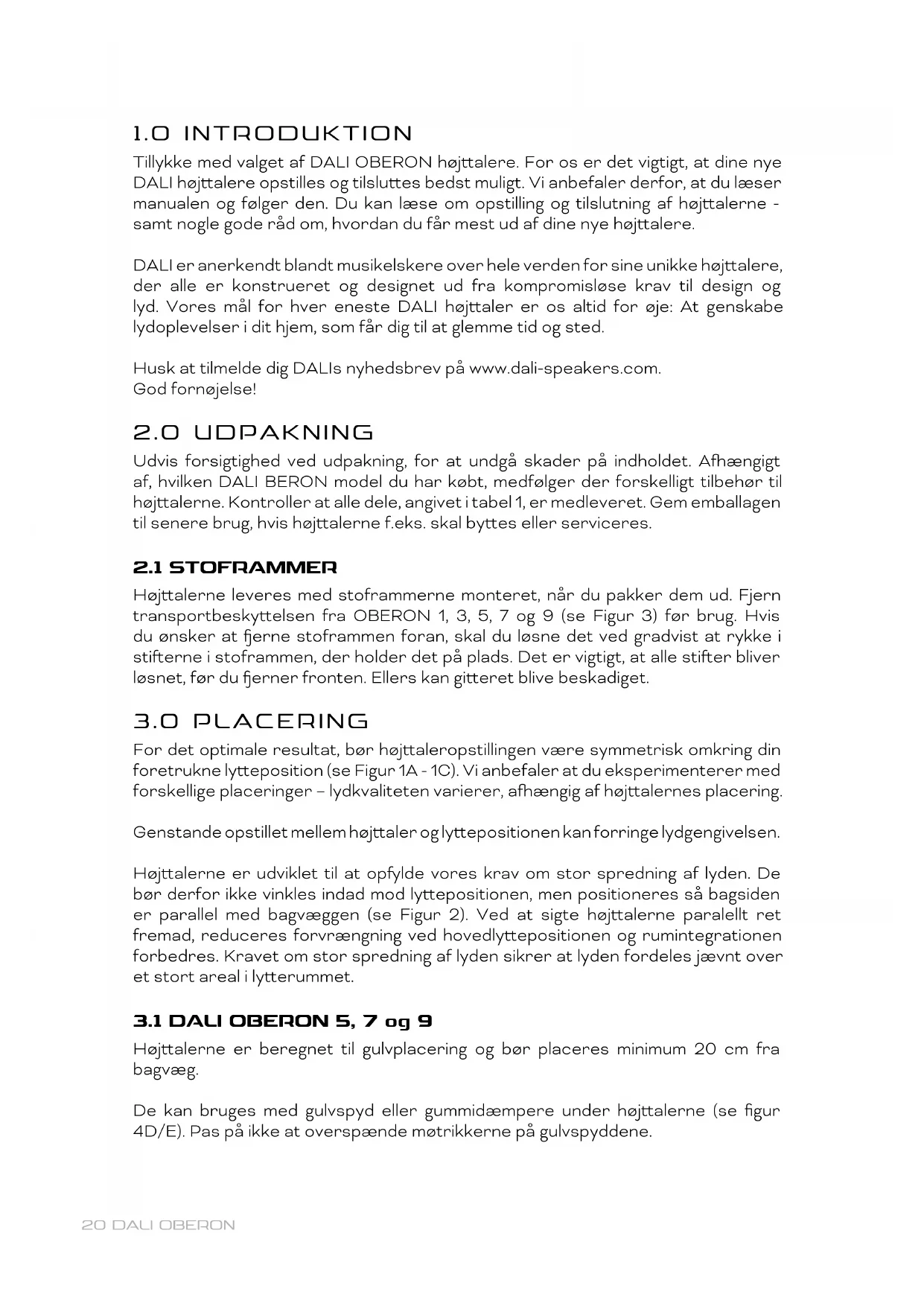 1.0 INTRODUKTION

Tillykke med valget af DALI OBERON højttalere. For os er det vigtigt, at dine nye DALI højttalere opstilles og tilsluttes bedst muligt. Vi anbefaler derfor, at du læser manualen og følger den. Du kan læse om opstilling og tilslutning af højttalerne - samt nogle gode råd om, hvordan du får mest ud af dine nye højttalere.

DALI er anerkendt blandt musikelskere over hele verden for sine unikke højttalere, der alle er konstrueret og designet ud fra kompromisløse krav til design og lyd. Vores mål for hver eneste DALI højttaler er os altid for øje: At genskabe lydoplevelser i dit hjem, som får dig til at glemme tid og sted.

Husk at tilmelde dig DALIs nyhedsbrev på www.dali-speakers.com.
God fornøjelse!

2.0 UDPAKNING

Udvis forsigtighed ved udpakning, for at undgå skader på indholdet. Afhængigt af, hvilken DALI BERON model du har købt, medfølger der forskelligt tilbehør til højttalerne. Kontroller at alle dele, angivet i tabel 1, er medleveret. Gem emballagen til senere brug, hvis højttalerne f.eks. skal byttes eller serviceres.

2.1 STOFRAMMER

Højttalerne leveres med stoframmerne monteret, når du pakker dem ud. Fjern transportbeskyttelsen fra OBERON 1, 3, 5, 7 og 9 (se Figur 3) før brug. Hvis du ønsker at fjerne stoframmen foran, skal du løsne det ved gradvist at rykke i stifterne i stoframmen, der holder det på plads. Det er vigtigt, at alle stifter bliver løsnet, før du fjerner fronten. Ellers kan gitteret blive beskadiget.

3.0 PLACERING

For det optimale resultat, bør højttaleropstillingen være symmetrisk omkring din foretrukne lytteposition (se Figur 1A - 1C). Vi anbefaler at du eksperimenterer med forskellige placeringer – lydkvaliteten varierer, afhængig af højttalernes placering.

Genstande opstillet mellem højttaler og lyttepositionen kan forringe lydgengivelsen.

Højttalerne er udviklet til at opfylde vores krav om stor spredning af lyden. De bør derfor ikke vinkles indad mod lyttepositionen, men positioneres så bagsiden er parallel med bagvæggen (se Figur 2). Ved at sigte højttalerne paralellt ret fremad, reduceres forvrængning ved hovedlyttepositionen og rumintegrationen forbedres. Kravet om stor spredning af lyden sikrer at lyden fordeles jævnt over et stort areal i lytterummet.

3.1 DALI OBERON 5, 7 og 9

Højttalerne er beregnet til gulvplacering og bør placeres minimum 20 cm fra bagvæg.

De kan bruges med gulvspyd eller gummidæmpere under højttalerne (se figur 4D/E). Pas på ikke at overspænde møtrikkerne på gulvspyddene.

20 DALI OBERON